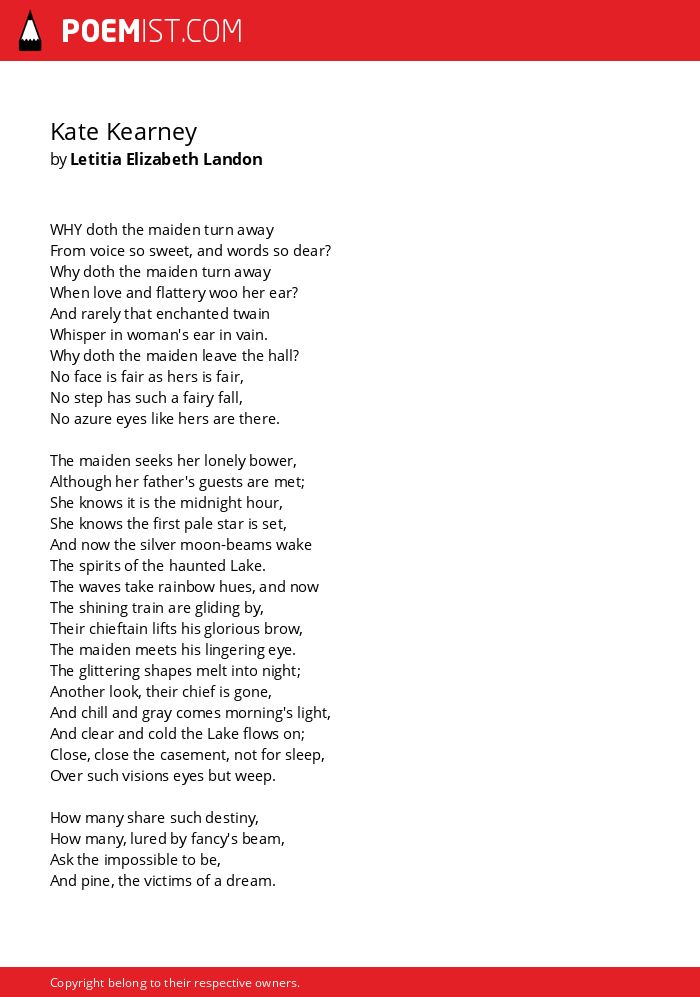 POEMIST.COM

Kate Kearney
by Letitia Elizabeth Landon

WHY doth the maiden turn away
From voice so sweet, and words so dear?
Why doth the maiden turn away
When love and flattery woo her ear?
And rarely that enchanted twain
Whisper in woman's ear in vain.
Why doth the maiden leave the hall?
No face is fair as hers is fair,
No step has such a fairy fall,
No azure eyes like hers are there.

The maiden seeks her lonely bower,
Although her father's guests are met;
She knows it is the midnight hour,
She knows the first pale star is set,
And now the silver moon-beams wake
The spirits of the haunted Lake.
The waves take rainbow hues, and now
The shining train are gliding by,
Their chieftain lifts his glorious brow,
The maiden meets his lingering eye.
The glittering shapes melt into night;
Another look, their chief is gone,
And chill and gray comes morning's light,
And clear and cold the Lake flows on;
Close, close the casement, not for sleep,
Over such visions eyes but weep.

How many share such destiny,
How many, lured by fancy's beam,
Ask the impossible to be,
And pine, the victims of a dream.

Copyright belong to their respective owners.